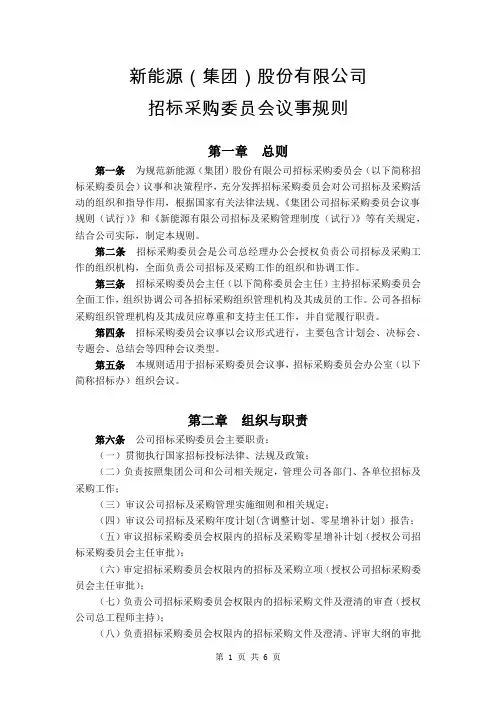 新能源（集团）股份有限公司

招标采购委员会议事规则

第一章 总则

第一条 为规范新能源（集团）股份有限公司招标采购委员会（以下简称招标采购委员会）议事和决策程序，充分发挥招标采购委员会对公司招标及采购活动的组织和指导作用，根据国家有关法律法规、《集团公司招标采购委员会议事规则（试行）》和《新能源有限公司招标及采购管理制度（试行）》等有关规定，结合公司实际，制定本规则。

第二条 招标采购委员会是公司总经理办公会授权负责公司招标及采购工作的组织机构，全面负责公司招标及采购工作的组织和协调工作。

第三条 招标采购委员会主任（以下简称委员会主任）主持招标采购委员会全面工作，组织协调公司各招标采购组织管理机构及其成员的工作。公司各招标采购组织管理机构及其成员应尊重和支持主任工作，并自觉履行职责。

第四条 招标采购委员会议事以会议形式进行，主要包含计划会、决标会、专题会、总结会等四种会议类型。

第五条 本规则适用于招标采购委员会议事，招标采购委员会办公室（以下简称招标办）组织会议。

第二章 组织与职责

第六条 公司招标采购委员会主要职责：

（一）贯彻执行国家招标投标法律、法规及政策；

（二）负责按照集团公司和公司相关规定，管理公司各部门、各单位招标及采购工作；

（三）审议公司招标及采购管理实施细则和相关规定；

（四）审议公司招标及采购年度计划（含调整计划、零星增补计划）报告；

（五）审议招标采购委员会权限内的招标及采购零星增补计划（授权公司招标采购委员会主任审批）；

（六）审定招标采购委员会权限内的招标及采购立项（授权公司招标采购委员会主任审批）；

（七）负责公司招标采购委员会权限内的招标采购文件及澄清的审查（授权公司总工程师主持）；

（八）负责招标采购委员会权限内的招标采购文件及澄清、评审大纲的审批

第 1 页 共 6 页